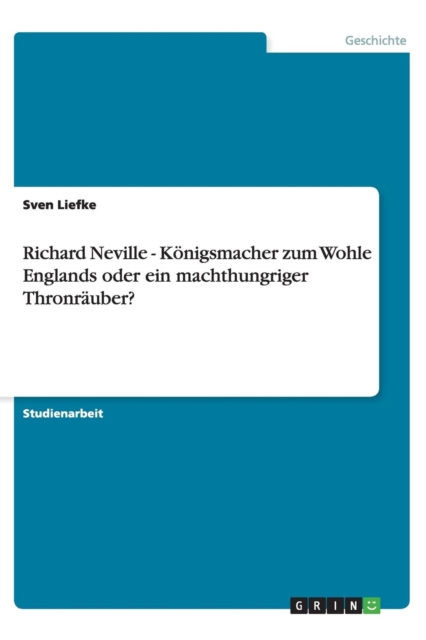 Geschichte

Sven Liefke

Richard Neville - Königsmacher zum Wohle Englands oder ein machthungriger Thronräuber?

Studienarbeit

GRIN